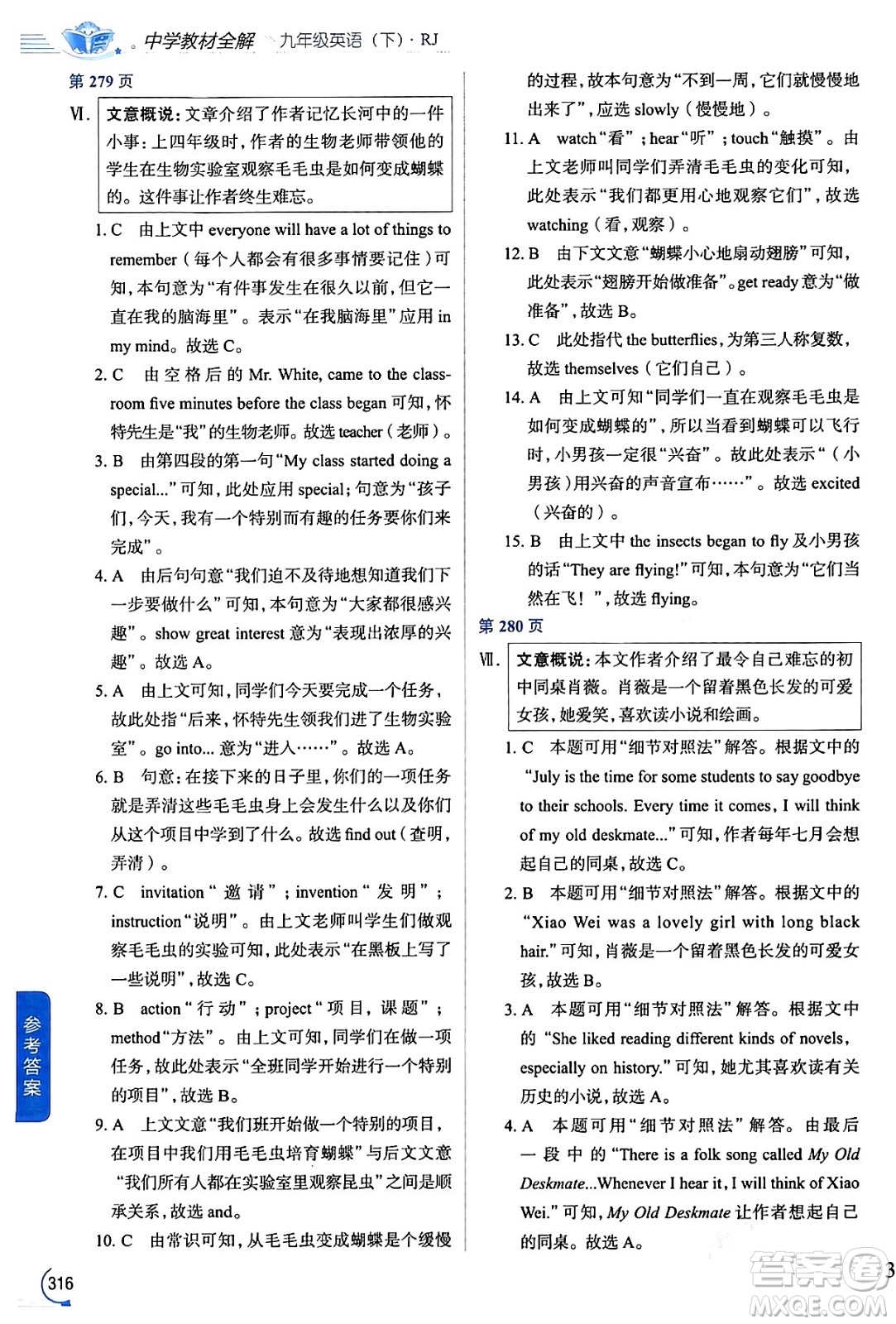 中学教材全解 九年级英语（下）· RJ

第 279 页

Ⅵ. 文意概说：文章介绍了作者记忆长河中的一件小事：上四年级时，作者的生物老师带领他的学生在生物实验室观察毛毛虫是如何变成蝴蝶的。这件事让作者终生难忘。

1. C 由上文中 everyone will have a lot of things to remember（每个人都会有很多事情要记住）可知，本句意为“有件事发生在很久以前，但它一直在我的脑海里”。表示“在我脑海里”应用 in my mind。故选 C。

2. C 由空格后的 Mr. White, came to the classroom five minutes before the class began 可知，怀特先生是“我”的生物老师。故选 teacher（老师）。

3. B 由第四段的第一句“My class started doing a special...”可知，此处应用 special；句意为“孩子们，今天，我有一个特别而有趣的任务要你们来完成”。

4. A 由后句句意“我们迫不及待地想知道我们下一步要做什么”可知，本句意为“大家都很感兴趣”。show great interest 意为“表现出浓厚的兴趣”。故选 A。

5. A 由上文可知，同学们今天要完成一个任务，故此处指“后来，怀特先生领我们进了生物实验室”。go into... 意为“进入……”。故选 A。

6. B 句意：在接下来的日子里，你们的一项任务就是弄清这些毛毛虫身上会发生什么以及你们从这个项目中学到了什么。故选 find out（查明，弄清）。

7. C invitation“邀请”；invention“发明”；instruction“说明”。由上文老师叫学生们做观察毛毛虫的实验可知，此处表示“在黑板上写了一些说明”，故选 C。

8. B action“行动”；project“项目，课题”；method“方法”。由上文可知，同学们在做一项任务，故此处表示“全班同学开始进行一个特别的项目”，故选 B。

9. A 上文文意“我们班开始做一个特别的项目，在项目中我们用毛毛虫培育蝴蝶”与后文文意“我们所有人都在实验室里观察昆虫”之间是顺承关系，故选 and。

10. C 由常识可知，从毛毛虫变成蝴蝶是个缓慢的过程，故本句意为“不到一周，它们就慢慢地出来了”，应选 slowly（慢慢地）。

11. A watch“看”；hear“听”；touch“触摸”。由上文老师叫同学们弄清毛毛虫的变化可知，此处表示“我们都更用心地观察它们”，故选 watching（看，观察）。

12. B 由下文文意“蝴蝶小心地扇动翅膀”可知，此处表示“翅膀开始做准备”。get ready 意为“做准备”，故选 B。

13. C 此处指代 the butterflies，为第三人称复数，故选 themselves（它们自己）。

14. A 由上文可知“同学们一直在观察毛毛虫是如何变成蝴蝶的”，所以当看到蝴蝶可以飞行时，小男孩一定很“兴奋”。故此处表示“（小男孩）用兴奋的声音宣布……”。故选 excited（兴奋的）。

15. B 由上文中 the insects began to fly 及小男孩的话“They are flying!”可知，本句意为“它们当然在飞！”，故选 flying。

第 280 页

Ⅶ. 文意概说：本文作者介绍了最令自己难忘的初中同桌肖薇。肖薇是一个留着黑色长发的可爱女孩，她爱笑，喜欢读小说和绘画。

1. C 本题可用“细节对照法”解答。根据文中的“July is the time for some students to say goodbye to their schools. Every time it comes, I will think of my old deskmate...”可知，作者每年七月会想起自己的同桌，故选 C。

2. B 本题可用“细节对照法”解答。根据文中的“Xiao Wei was a lovely girl with long black hair.”可知，肖薇是一个留着黑色长发的可爱女孩，故选 B。

3. A 本题可用“细节对照法”解答。根据文中的“She liked reading different kinds of novels, especially on history.”可知，她尤其喜欢读有关历史的小说，故选 A。

4. A 本题可用“细节对照法”解答。由最后一段中的“There is a folk song called My Old Deskmate...Whenever I hear it, I will think of Xiao Wei.”可知，My Old Deskmate 让作者想起自己的同桌。故选 A。

参考答案

316

答案圈 MXQE.COM